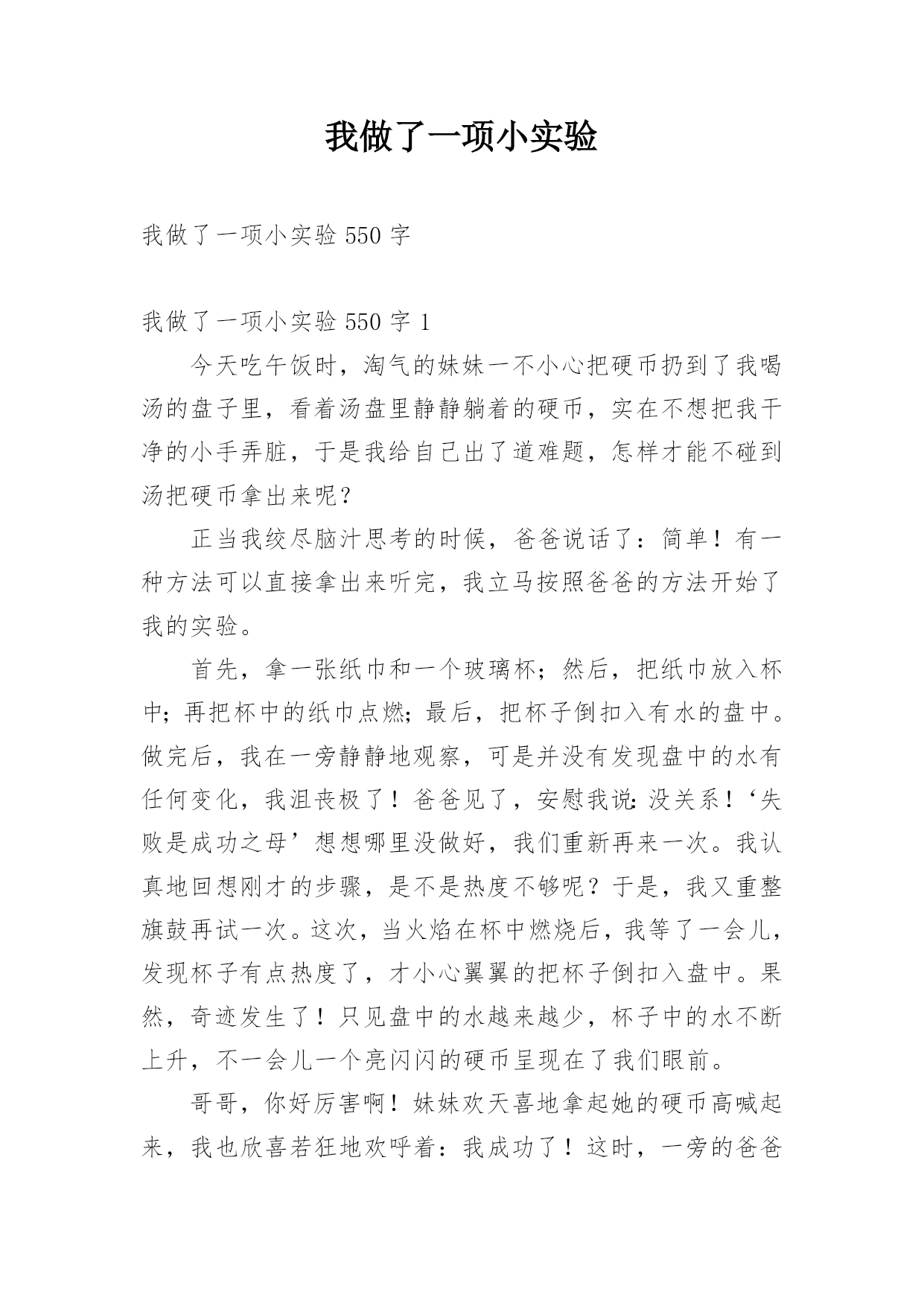 我做了一项小实验

我做了一项小实验 550 字

我做了一项小实验 550 字 1

今天吃午饭时，淘气的妹妹一不小心把硬币扔到了我喝汤的盘子里，看着汤盘里静静躺着的硬币，实在不想把我干净的小手弄脏，于是我给自己出了道难题，怎样才能不碰到汤把硬币拿出来呢？

正当我绞尽脑汁思考的时候，爸爸说话了：简单！有一种方法可以直接拿出来听完，我立马按照爸爸的方法开始了我的实验。

首先，拿一张纸巾和一个玻璃杯；然后，把纸巾放入杯中；再把杯中的纸巾点燃；最后，把杯子倒扣入有水的盘中。做完后，我在一旁静静地观察，可是并没有发现盘中的水有任何变化，我沮丧极了！爸爸见了，安慰我说：没关系！‘失败是成功之母’想想哪里没做好，我们重新再来一次。我认真地回想刚才的步骤，是不是热度不够呢？于是，我又重整旗鼓再试一次。这次，当火焰在杯中燃烧后，我等了一会儿，发现杯子有点热度了，才小心翼翼的把杯子倒扣入盘中。果然，奇迹发生了！只见盘中的水越来越少，杯子中的水不断上升，不一会儿一个亮闪闪的硬币呈现在了我们眼前。

哥哥，你好厉害啊！妹妹欢天喜地拿起她的硬币高喊起来，我也欣喜若狂地欢呼着：我成功了！这时，一旁的爸爸